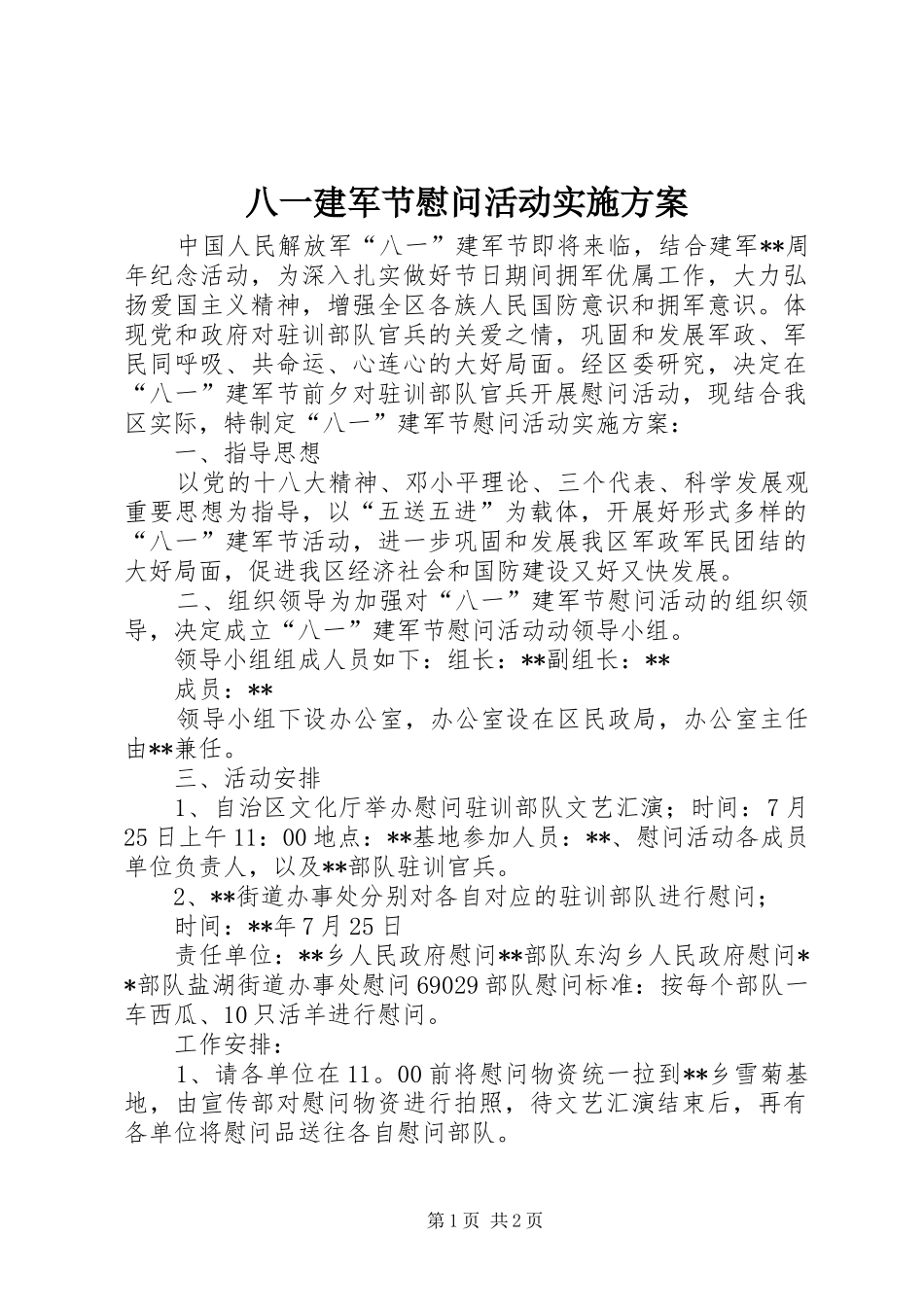 八一建军节慰问活动实施方案

中国人民解放军“八一”建军节即将来临，结合建军**周年纪念活动，为深入扎实做好节日期间拥军优属工作，大力弘扬爱国主义精神，增强全区各族人民国防意识和拥军意识。体现党和政府对驻训部队官兵的关爱之情，巩固和发展军政、军民同呼吸、共命运、心连心的大好局面。经区委研究，决定在“八一”建军节前夕对驻训部队官兵开展慰问活动，现结合我区实际，特制定“八一”建军节慰问活动实施方案：

一、指导思想

以党的十八大精神、邓小平理论、三个代表、科学发展观重要思想为指导，以“五送五进”为载体，开展好形式多样的“八一”建军节活动，进一步巩固和发展我区军政军民团结的大好局面，促进我区经济社会和国防建设又好又快发展。

二、组织领导为加强对“八一”建军节慰问活动的组织领导，决定成立“八一”建军节慰问活动动领导小组。

领导小组组成人员如下：组长：**副组长：**

成员：**

领导小组下设办公室，办公室设在区民政局，办公室主任由**兼任。

三、活动安排

1、自治区文化厅举办慰问驻训部队文艺汇演；时间：7月25日上午11：00地点：**基地参加人员：**、慰问活动各成员单位负责人，以及**部队驻训官兵。

2、**街道办事处分别对各自对应的驻训部队进行慰问；

时间：**年7月25日

责任单位：**乡人民政府慰问**部队东沟乡人民政府慰问**部队盐湖街道办事处慰问69029部队慰问标准：按每个部队一车西瓜、10只活羊进行慰问。

工作安排：

1、请各单位在11。00前将慰问物资统一拉到**乡雪菊基地，由宣传部对慰问物资进行拍照，待文艺汇演结束后，再有各单位将慰问品送往各自慰问部队。

第1页 共2页